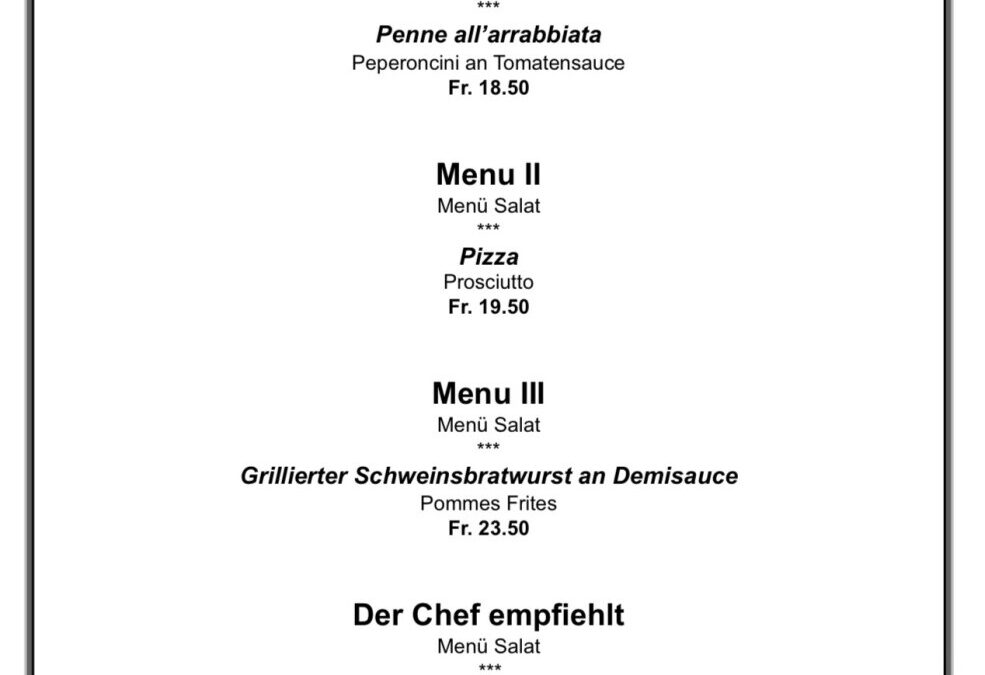 ***

Penne all'arrabbiata
Peperoncini an Tomatensauce
Fr. 18.50

Menu II
Menü Salat
***
Pizza
Prosciutto
Fr. 19.50

Menu III
Menü Salat
***
Grillierter Schweinsbratwurst an Demisauce
Pommes Frites
Fr. 23.50

Der Chef empfiehlt
Menü Salat
***